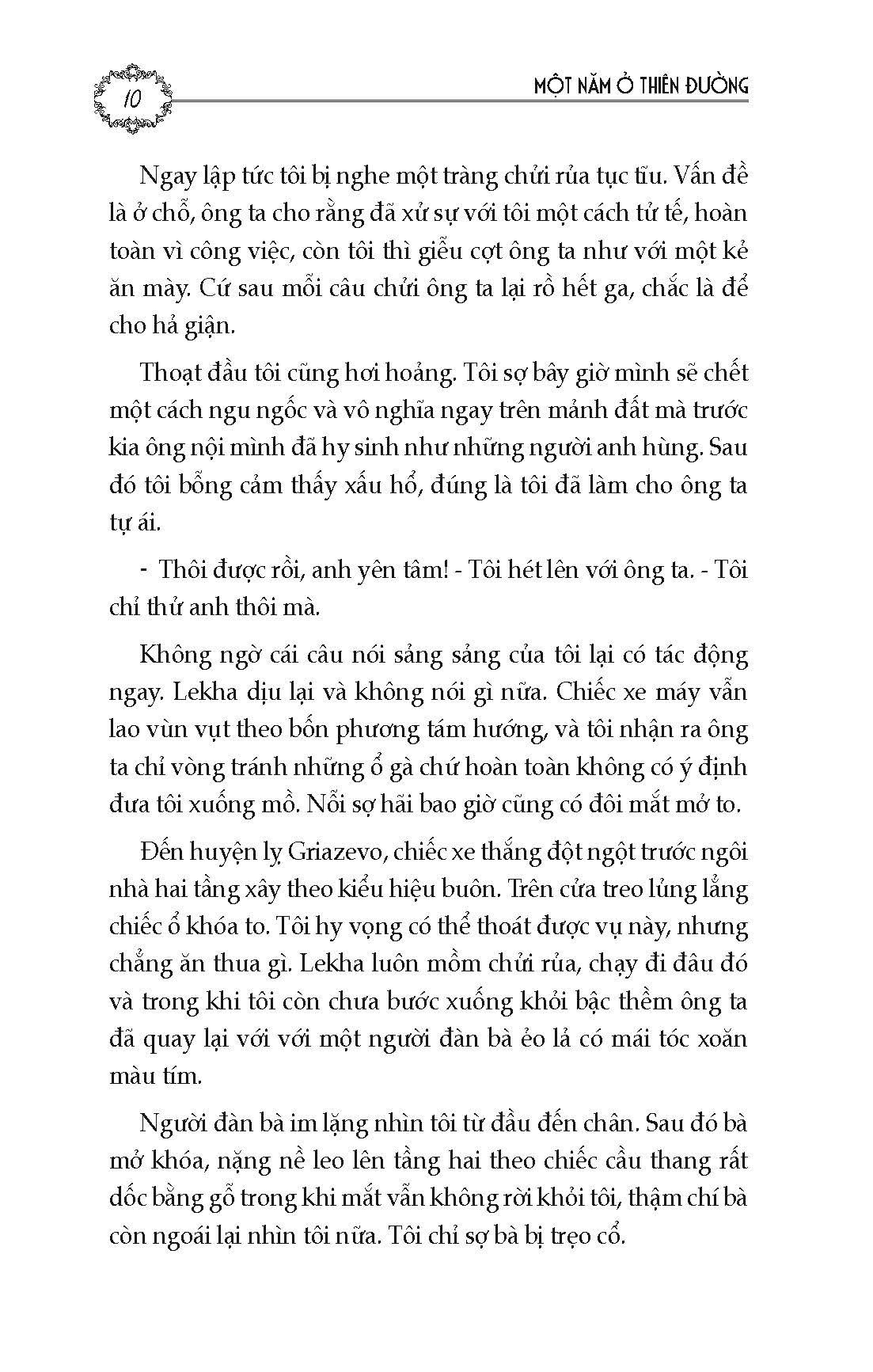 10

MỘT NĂM Ở THIÊN ĐƯỜNG

Ngay lập tức tôi bị nghe một tràng chửi rủa tục tĩu. Vấn đề là ở chỗ, ông ta cho rằng đã xử sự với tôi một cách tử tế, hoàn toàn vì công việc, còn tôi thì giễu cợt ông ta như với một kẻ ăn mày. Cứ sau mỗi câu chửi ông ta lại rồ hết ga, chắc là để cho hả giận.

Thoạt đầu tôi cũng hơi hoảng. Tôi sợ bây giờ mình sẽ chết một cách ngu ngốc và vô nghĩa ngay trên mảnh đất mà trước kia ông nội mình đã hy sinh như những người anh hùng. Sau đó tôi bỗng cảm thấy xấu hổ, đúng là tôi đã làm cho ông ta tự ái.

- Thôi được rồi, anh yên tâm! - Tôi hét lên với ông ta. - Tôi chỉ thử anh thôi mà.

Không ngờ cái câu nói sảng sảng của tôi lại có tác động ngay. Lekha dịu lại và không nói gì nữa. Chiếc xe máy vẫn lao vùn vụt theo bốn phương tám hướng, và tôi nhận ra ông ta chỉ vòng tránh những ổ gà chứ hoàn toàn không có ý định đưa tôi xuống mồ. Nỗi sợ hãi bao giờ cũng có đôi mắt mở to.

Đến huyện lỵ Griazevo, chiếc xe thắng đột ngột trước ngôi nhà hai tầng xây theo kiểu hiệu buôn. Trên cửa treo lủng lẳng chiếc ổ khóa to. Tôi hy vọng có thể thoát được vụ này, nhưng chẳng ăn thua gì. Lekha luôn mồm chửi rủa, chạy đi đâu đó và trong khi tôi còn chưa bước xuống khỏi bậc thềm ông ta đã quay lại với với một người đàn bà ẻo lả có mái tóc xoăn màu tím.

Người đàn bà im lặng nhìn tôi từ đầu đến chân. Sau đó bà mở khóa, nặng nề leo lên tầng hai theo chiếc cầu thang rất dốc bằng gỗ trong khi mắt vẫn không rời khỏi tôi, thậm chí bà còn ngoái lại nhìn tôi nữa. Tôi chỉ sợ bà bị trẹo cổ.